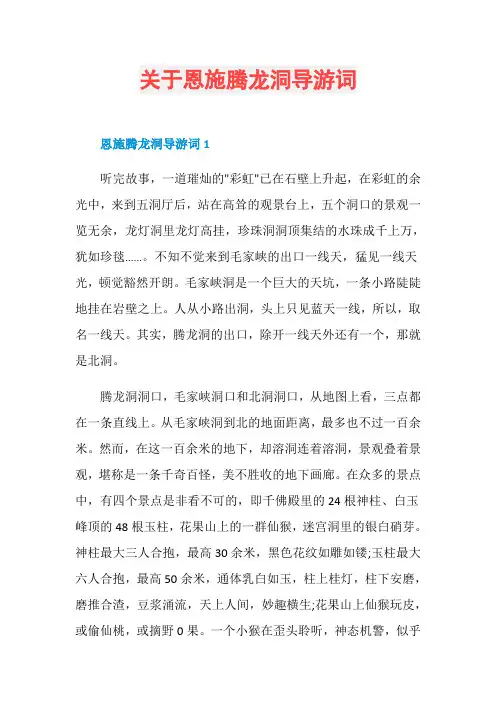 关于恩施腾龙洞导游词

恩施腾龙洞导游词 1

听完故事，一道璀灿的"彩虹"已在石壁上升起，在彩虹的余光中，来到五洞厅后，站在高耸的观景台上，五个洞口的景观一览无余，龙灯洞里龙灯高挂，珍珠洞洞顶集结的水珠成千上万，犹如珍毯......。不知不觉来到毛家峡的出口一线天，猛见一线天光，顿觉豁然开朗。毛家峡洞是一个巨大的天坑，一条小路陡陡地挂在岩壁之上。人从小路出洞，头上只见蓝天一线，所以，取名一线天。其实，腾龙洞的出口，除开一线天外还有一个，那就是北洞。

腾龙洞洞口，毛家峡洞口和北洞洞口，从地图上看，三点都在一条直线上。从毛家峡洞到北的地面距离，最多也不过一百余米。然而，在这一百余米的地下，却溶洞连着溶洞，景观叠着景观，堪称是一条千奇百怪，美不胜收的地下画廊。在众多的景点中，有四个景点是非看不可的，即千佛殿里的 24 根神柱、白玉峰顶的 48 根玉柱，花果山上的一群仙猴，迷宫洞里的银白硝芽。神柱最大三人合抱，最高 30 余米，黑色花纹如雕如镂;玉柱最大六人合抱，最高 50 余米，通体乳白如玉，柱上桂灯，柱下安磨，磨推合渣，豆浆涌流，天上人间，妙趣横生;花果山上仙猴玩皮，或偷仙桃，或摘野 0 果。一个小猴在歪头聆听，神态机警，似乎